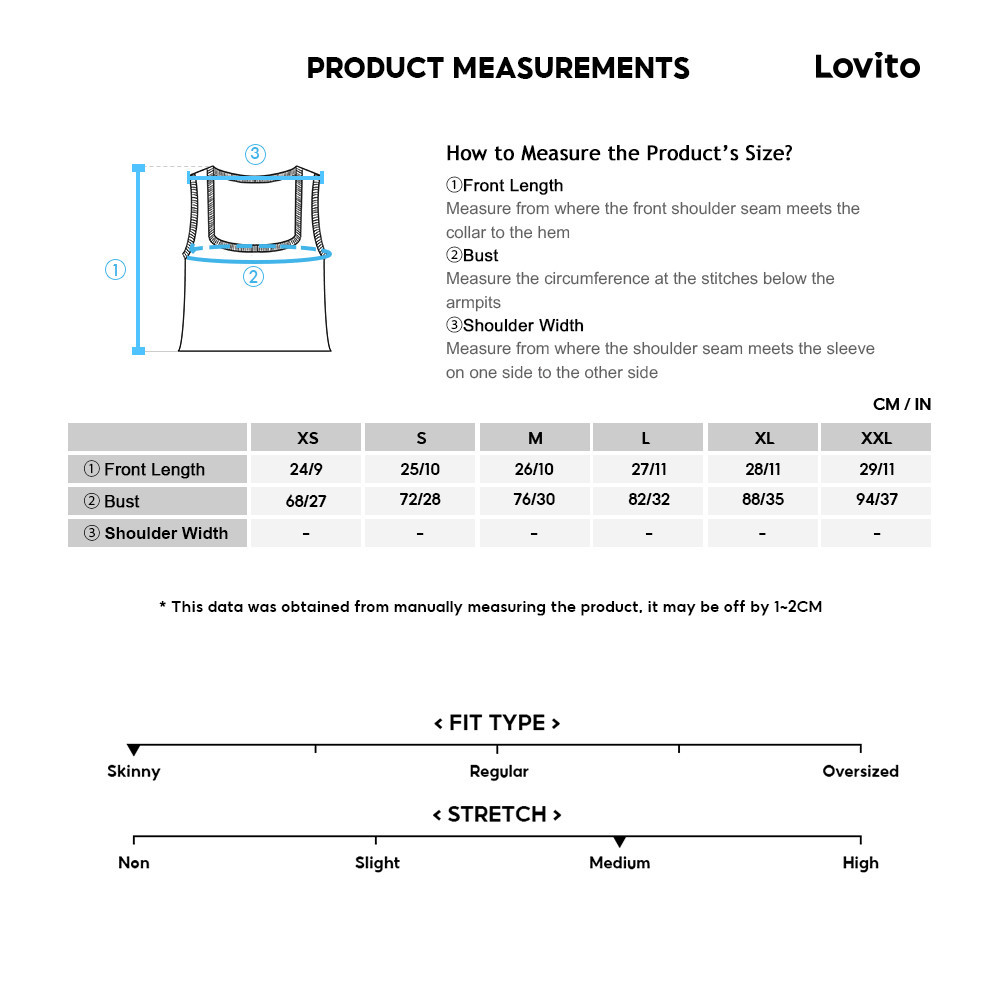 PRODUCT MEASUREMENTS

Lovito

③

①

②

How to Measure the Product's Size?

①Front Length
Measure from where the front shoulder seam meets the collar to the hem

②Bust
Measure the circumference at the stitches below the armpits

③Shoulder Width
Measure from where the shoulder seam meets the sleeve on one side to the other side

CM / IN

| | XS | S | M | L | XL | XXL |
|---|---|---|---|---|---|---|
| ① Front Length | 24/9 | 25/10 | 26/10 | 27/11 | 28/11 | 29/11 |
| ② Bust | 68/27 | 72/28 | 76/30 | 82/32 | 88/35 | 94/37 |
| ③ Shoulder Width | - | - | - | - | - | - |

* This data was obtained from manually measuring the product, it may be off by 1~2CM

< FIT TYPE >

Skinny

Regular

Oversized

< STRETCH >

Non

Slight

Medium

High